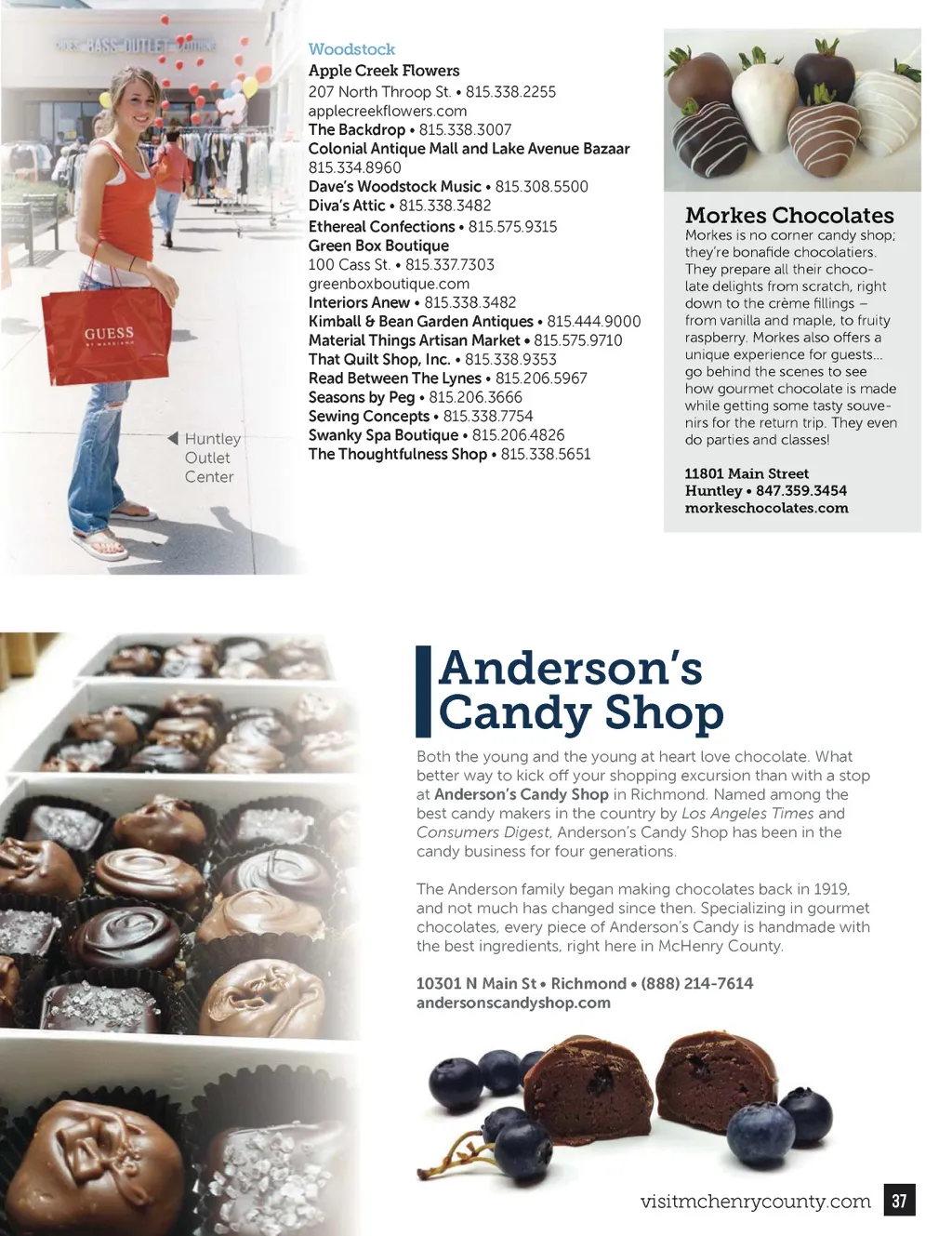 BASS OUTLET

GUESS

Huntley Outlet Center

Woodstock
Apple Creek Flowers
207 North Throop St. • 815.338.2255
applecreekflowers.com
The Backdrop • 815.338.3007
Colonial Antique Mall and Lake Avenue Bazaar
815.334.8960
Dave's Woodstock Music • 815.308.5500
Diva's Attic • 815.338.3482
Ethereal Confections • 815.575.9315
Green Box Boutique
100 Cass St. • 815.337.7303
greenboxboutique.com
Interiors Anew • 815.338.3482
Kimball & Bean Garden Antiques • 815.444.9000
Material Things Artisan Market • 815.575.9710
That Quilt Shop, Inc. • 815.338.9353
Read Between The Lynes • 815.206.5967
Seasons by Peg • 815.206.3666
Sewing Concepts • 815.338.7754
Swanky Spa Boutique • 815.206.4826
The Thoughtfulness Shop • 815.338.5651

Morkes Chocolates
Morkes is no corner candy shop; they're bonafide chocolatiers. They prepare all their chocolate delights from scratch, right down to the crème fillings – from vanilla and maple, to fruity raspberry. Morkes also offers a unique experience for guests... go behind the scenes to see how gourmet chocolate is made while getting some tasty souvenirs for the return trip. They even do parties and classes!

11801 Main Street
Huntley • 847.359.3454
morkeschocolates.com

Anderson's Candy Shop

Both the young and the young at heart love chocolate. What better way to kick off your shopping excursion than with a stop at Anderson's Candy Shop in Richmond. Named among the best candy makers in the country by Los Angeles Times and Consumers Digest, Anderson's Candy Shop has been in the candy business for four generations.

The Anderson family began making chocolates back in 1919, and not much has changed since then. Specializing in gourmet chocolates, every piece of Anderson's Candy is handmade with the best ingredients, right here in McHenry County.

10301 N Main St • Richmond • (888) 214-7614
andersonscandyshop.com

visitmchenrycounty.com 37